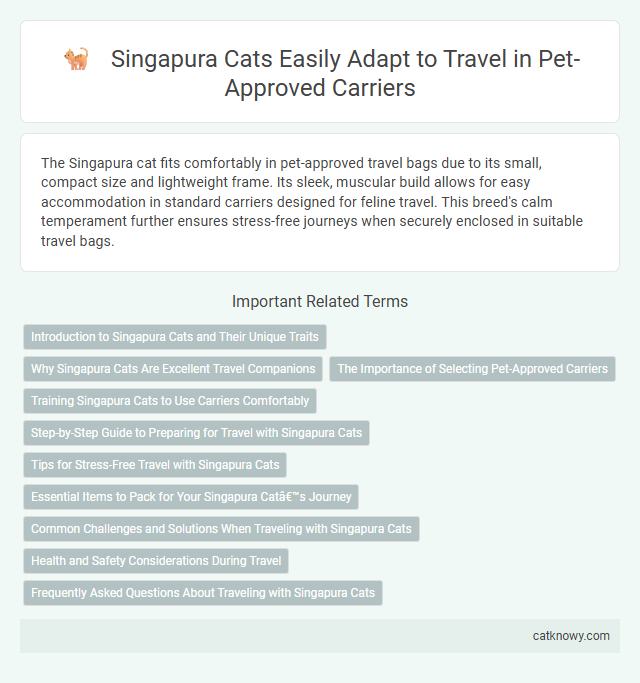 Singapura Cats Easily Adapt to Travel in Pet-Approved Carriers

The Singapura cat fits comfortably in pet-approved travel bags due to its small, compact size and lightweight frame. Its sleek, muscular build allows for easy accommodation in standard carriers designed for feline travel. This breed's calm temperament further ensures stress-free journeys when securely enclosed in suitable travel bags.

Important Related Terms

Introduction to Singapura Cats and Their Unique Traits

Why Singapura Cats Are Excellent Travel Companions

The Importance of Selecting Pet-Approved Carriers

Training Singapura Cats to Use Carriers Comfortably

Step-by-Step Guide to Preparing for Travel with Singapura Cats

Tips for Stress-Free Travel with Singapura Cats

Essential Items to Pack for Your Singapura Catâ€™s Journey

Common Challenges and Solutions When Traveling with Singapura Cats

Health and Safety Considerations During Travel

Frequently Asked Questions About Traveling with Singapura Cats

catknowy.com